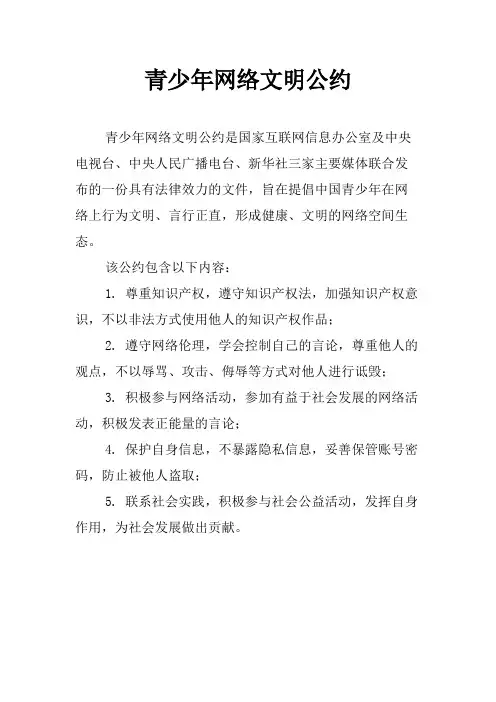 青少年网络文明公约

青少年网络文明公约是国家互联网信息办公室及中央电视台、中央人民广播电台、新华社三家主要媒体联合发布的一份具有法律效力的文件，旨在提倡中国青少年在网络上行为文明、言行正直，形成健康、文明的网络空间生态。

该公约包含以下内容：

1. 尊重知识产权，遵守知识产权法，加强知识产权意识，不以非法方式使用他人的知识产权作品；

2. 遵守网络伦理，学会控制自己的言论，尊重他人的观点，不以辱骂、攻击、侮辱等方式对他人进行诋毁；

3. 积极参与网络活动，参加有益于社会发展的网络活动，积极发表正能量的言论；

4. 保护自身信息，不暴露隐私信息，妥善保管账号密码，防止被他人盗取；

5. 联系社会实践，积极参与社会公益活动，发挥自身作用，为社会发展做出贡献。